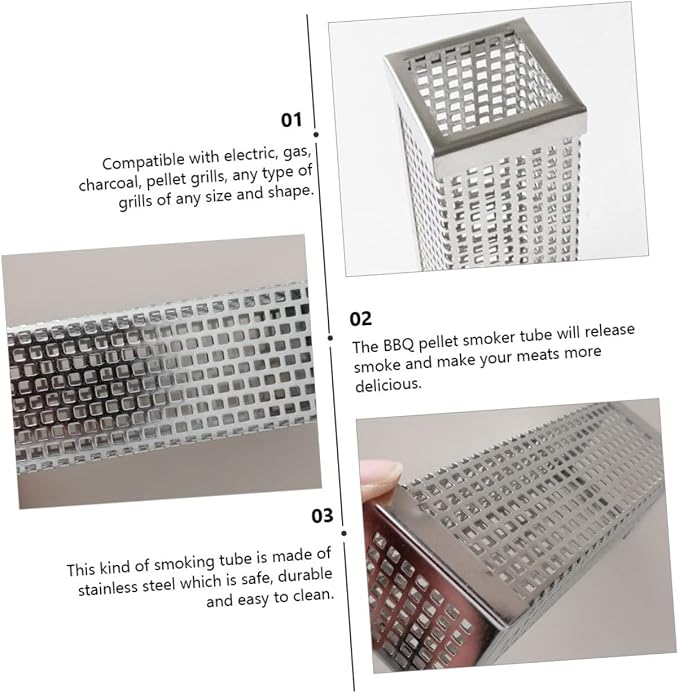 01

Compatible with electric, gas, charcoal, pellet grills, any type of grills of any size and shape.

02

The BBQ pellet smoker tube will release smoke and make your meats more delicious.

03

This kind of smoking tube is made of stainless steel which is safe, durable and easy to clean.